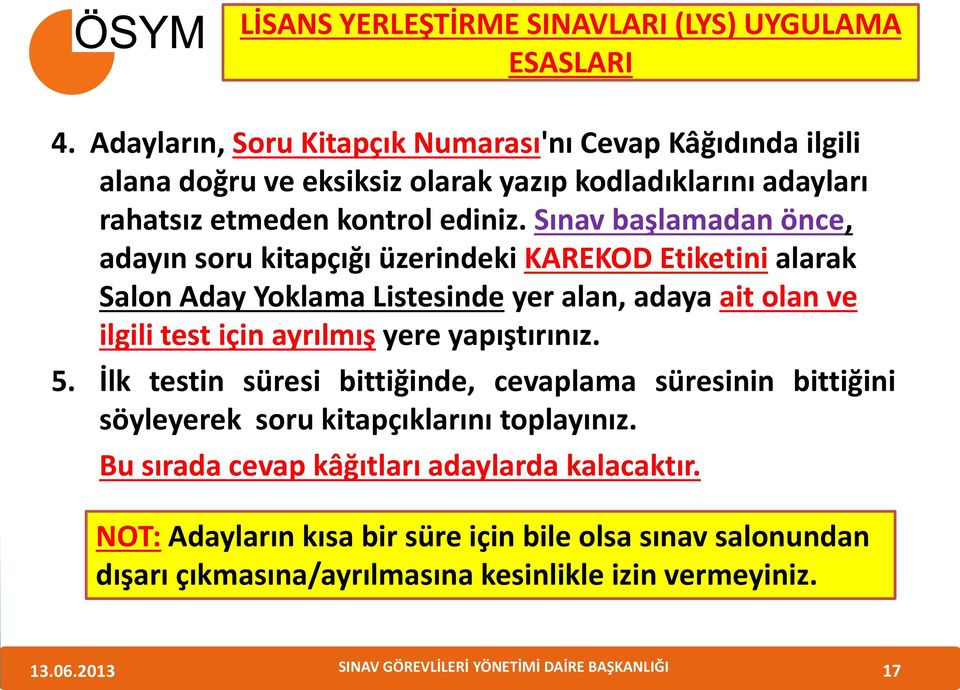 ÖSYM

LİSANS YERLEŞTİRME SINAVLARI (LYS) UYGULAMA ESASLARI

4. Adayların, Soru Kitapçık Numarası'nı Cevap Kâğıdında ilgili alana doğru ve eksiksiz olarak yazıp kodladıklarını adayları rahatsız etmeden kontrol ediniz. Sınav başlamadan önce, adayın soru kitapçığı üzerindeki KAREKOD Etiketini alarak Salon Aday Yoklama Listesinde yer alan, adaya ait olan ve ilgili test için ayrılmış yere yapıştırınız.

5. İlk testin süresi bittiğinde, cevaplama süresinin bittiğini söyleyerek soru kitapçıklarını toplayınız.

Bu sırada cevap kâğıtları adaylarda kalacaktır.

NOT: Adayların kısa bir süre için bile olsa sınav salonundan dışarı çıkmasına/ayrılmasına kesinlikle izin vermeyiniz.

13.06.2013

SINAV GÖREVLİLERİ YÖNETİMİ DAİRE BAŞKANLIĞI

17